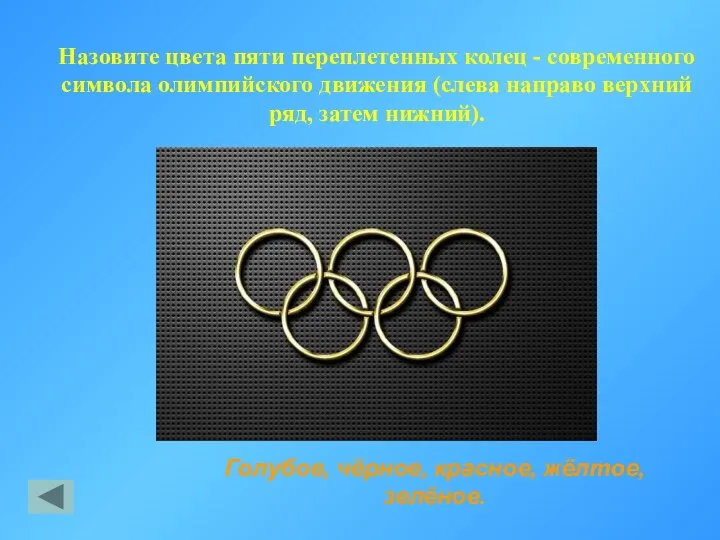 Назовите цвета пяти переплетенных колец - современного символа олимпийского движения (слева направо верхний ряд, затем нижний).

Голубое, чёрное, красное, жёлтое, зелёное.